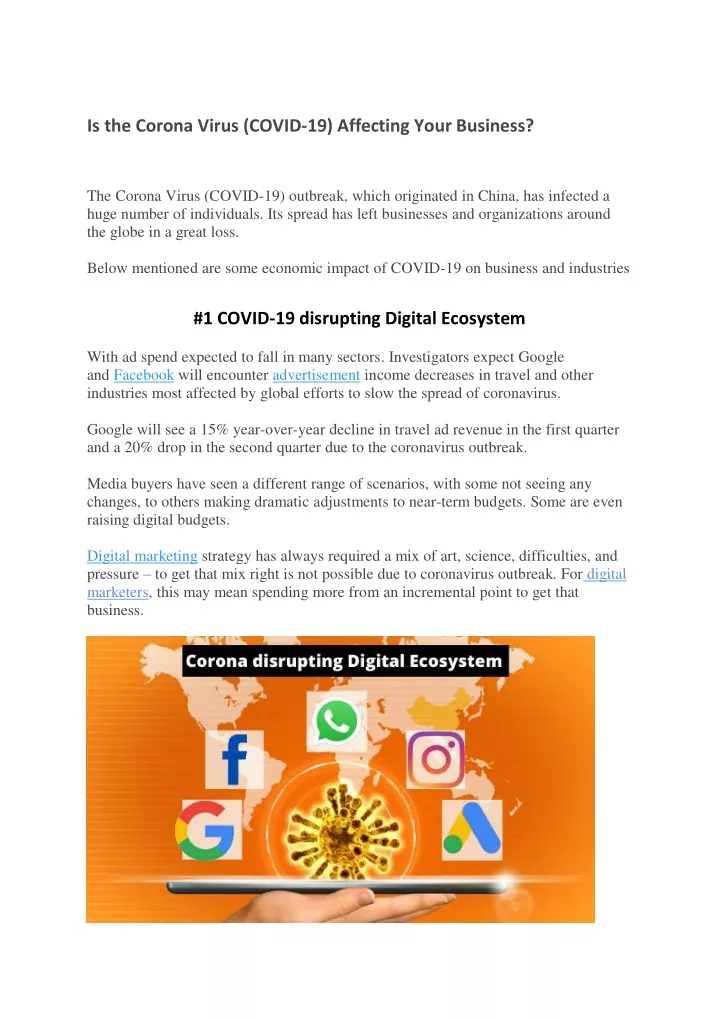 Is the Corona Virus (COVID-19) Affecting Your Business?

The Corona Virus (COVID-19) outbreak, which originated in China, has infected a huge number of individuals. Its spread has left businesses and organizations around the globe in a great loss.

Below mentioned are some economic impact of COVID-19 on business and industries

#1 COVID-19 disrupting Digital Ecosystem

With ad spend expected to fall in many sectors. Investigators expect Google and Facebook will encounter advertisement income decreases in travel and other industries most affected by global efforts to slow the spread of coronavirus.

Google will see a 15% year-over-year decline in travel ad revenue in the first quarter and a 20% drop in the second quarter due to the coronavirus outbreak.

Media buyers have seen a different range of scenarios, with some not seeing any changes, to others making dramatic adjustments to near-term budgets. Some are even raising digital budgets.

Digital marketing strategy has always required a mix of art, science, difficulties, and pressure – to get that mix right is not possible due to coronavirus outbreak. For digital marketers, this may mean spending more from an incremental point to get that business.

Corona disrupting Digital Ecosystem